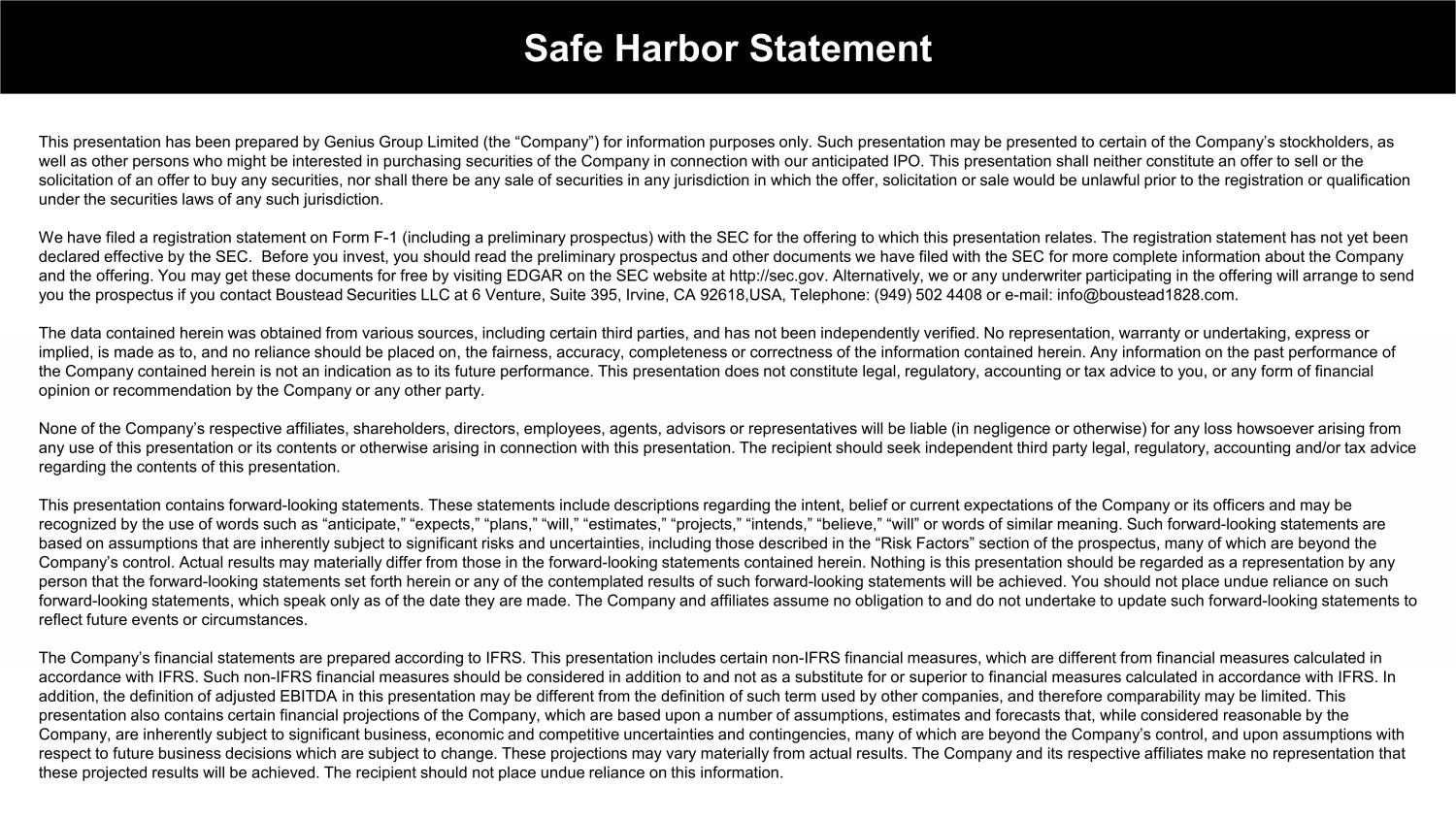 Safe Harbor Statement

This presentation has been prepared by Genius Group Limited (the “Company”) for information purposes only. Such presentation may be presented to certain of the Company’s stockholders, as well as other persons who might be interested in purchasing securities of the Company in connection with our anticipated IPO. This presentation shall neither constitute an offer to sell or the solicitation of an offer to buy any securities, nor shall there be any sale of securities in any jurisdiction in which the offer, solicitation or sale would be unlawful prior to the registration or qualification under the securities laws of any such jurisdiction.

We have filed a registration statement on Form F-1 (including a preliminary prospectus) with the SEC for the offering to which this presentation relates. The registration statement has not yet been declared effective by the SEC. Before you invest, you should read the preliminary prospectus and other documents we have filed with the SEC for more complete information about the Company and the offering. You may get these documents for free by visiting EDGAR on the SEC website at http://sec.gov. Alternatively, we or any underwriter participating in the offering will arrange to send you the prospectus if you contact Boustead Securities LLC at 6 Venture, Suite 395, Irvine, CA 92618,USA, Telephone: (949) 502 4408 or e-mail: info@boustead1828.com.

The data contained herein was obtained from various sources, including certain third parties, and has not been independently verified. No representation, warranty or undertaking, express or implied, is made as to, and no reliance should be placed on, the fairness, accuracy, completeness or correctness of the information contained herein. Any information on the past performance of the Company contained herein is not an indication as to its future performance. This presentation does not constitute legal, regulatory, accounting or tax advice to you, or any form of financial opinion or recommendation by the Company or any other party.

None of the Company’s respective affiliates, shareholders, directors, employees, agents, advisors or representatives will be liable (in negligence or otherwise) for any loss howsoever arising from any use of this presentation or its contents or otherwise arising in connection with this presentation. The recipient should seek independent third party legal, regulatory, accounting and/or tax advice regarding the contents of this presentation.

This presentation contains forward-looking statements. These statements include descriptions regarding the intent, belief or current expectations of the Company or its officers and may be recognized by the use of words such as “anticipate,” “expects,” “plans,” “will,” “estimates,” “projects,” “intends,” “believe,” “will” or words of similar meaning. Such forward-looking statements are based on assumptions that are inherently subject to significant risks and uncertainties, including those described in the “Risk Factors” section of the prospectus, many of which are beyond the Company’s control. Actual results may materially differ from those in the forward-looking statements contained herein. Nothing is this presentation should be regarded as a representation by any person that the forward-looking statements set forth herein or any of the contemplated results of such forward-looking statements will be achieved. You should not place undue reliance on such forward-looking statements, which speak only as of the date they are made. The Company and affiliates assume no obligation to and do not undertake to update such forward-looking statements to reflect future events or circumstances.

The Company’s financial statements are prepared according to IFRS. This presentation includes certain non-IFRS financial measures, which are different from financial measures calculated in accordance with IFRS. Such non-IFRS financial measures should be considered in addition to and not as a substitute for or superior to financial measures calculated in accordance with IFRS. In addition, the definition of adjusted EBITDA in this presentation may be different from the definition of such term used by other companies, and therefore comparability may be limited. This presentation also contains certain financial projections of the Company, which are based upon a number of assumptions, estimates and forecasts that, while considered reasonable by the Company, are inherently subject to significant business, economic and competitive uncertainties and contingencies, many of which are beyond the Company’s control, and upon assumptions with respect to future business decisions which are subject to change. These projections may vary materially from actual results. The Company and its respective affiliates make no representation that these projected results will be achieved. The recipient should not place undue reliance on this information.